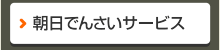 朝日でんさいサービス